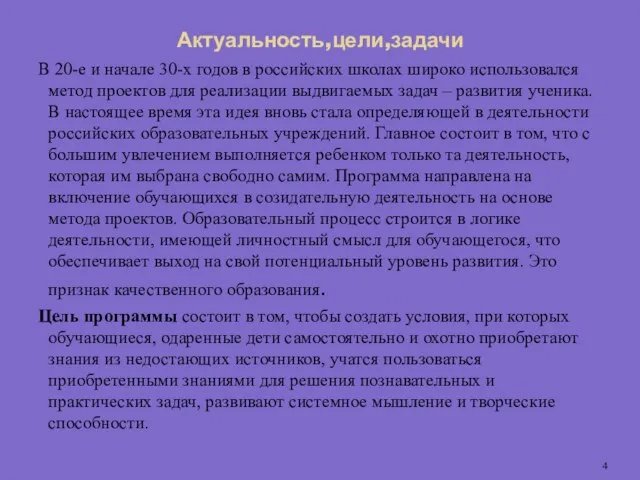 Актуальность,цели,задачи

В 20-е и начале 30-х годов в российских школах широко использовался метод проектов для реализации выдвигаемых задач – развития ученика. В настоящее время эта идея вновь стала определяющей в деятельности российских образовательных учреждений. Главное состоит в том, что с большим увлечением выполняется ребенком только та деятельность, которая им выбрана свободно самим. Программа направлена на включение обучающихся в созидательную деятельность на основе метода проектов. Образовательный процесс строится в логике деятельности, имеющей личностный смысл для обучающегося, что обеспечивает выход на свой потенциальный уровень развития. Это признак качественного образования.

Цель программы состоит в том, чтобы создать условия, при которых обучающиеся, одаренные дети самостоятельно и охотно приобретают знания из недостающих источников, учатся пользоваться приобретенными знаниями для решения познавательных и практических задач, развивают системное мышление и творческие способности.

4